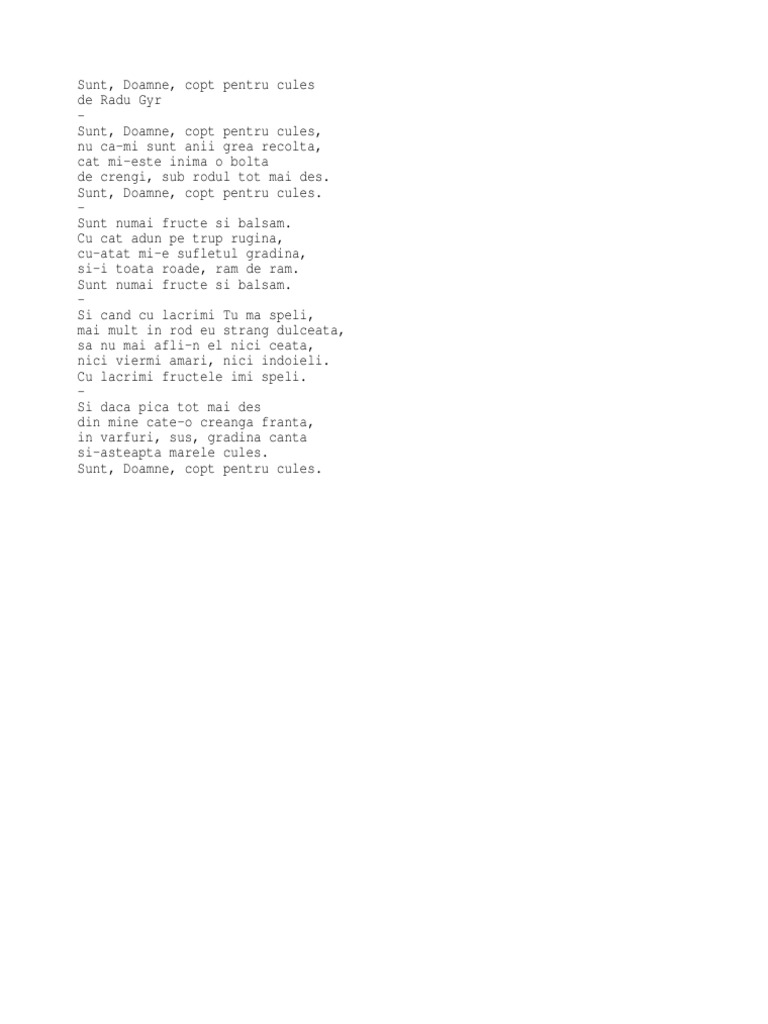 Sunt, Doamne, copt pentru cules
de Radu Gyr
-
Sunt, Doamne, copt pentru cules,
nu ca-mi sunt anii grea recolta,
cat mi-este inima o bolta
de crengi, sub rodul tot mai des.
Sunt, Doamne, copt pentru cules.
-
Sunt numai fructe si balsam.
Cu cat adun pe trup rugina,
cu-atat mi-e sufletul gradina,
si-i toata roade, ram de ram.
Sunt numai fructe si balsam.
-
Si cand cu lacrimi Tu ma speli,
mai mult in rod eu strang dulceata,
sa nu mai afli-n el nici ceata,
nici viermi amari, nici indoieli.
Cu lacrimi fructele imi speli.
-
Si daca pica tot mai des
din mine cate-o creanga franta,
in varfuri, sus, gradina canta
si-asteapta marele cules.
Sunt, Doamne, copt pentru cules.